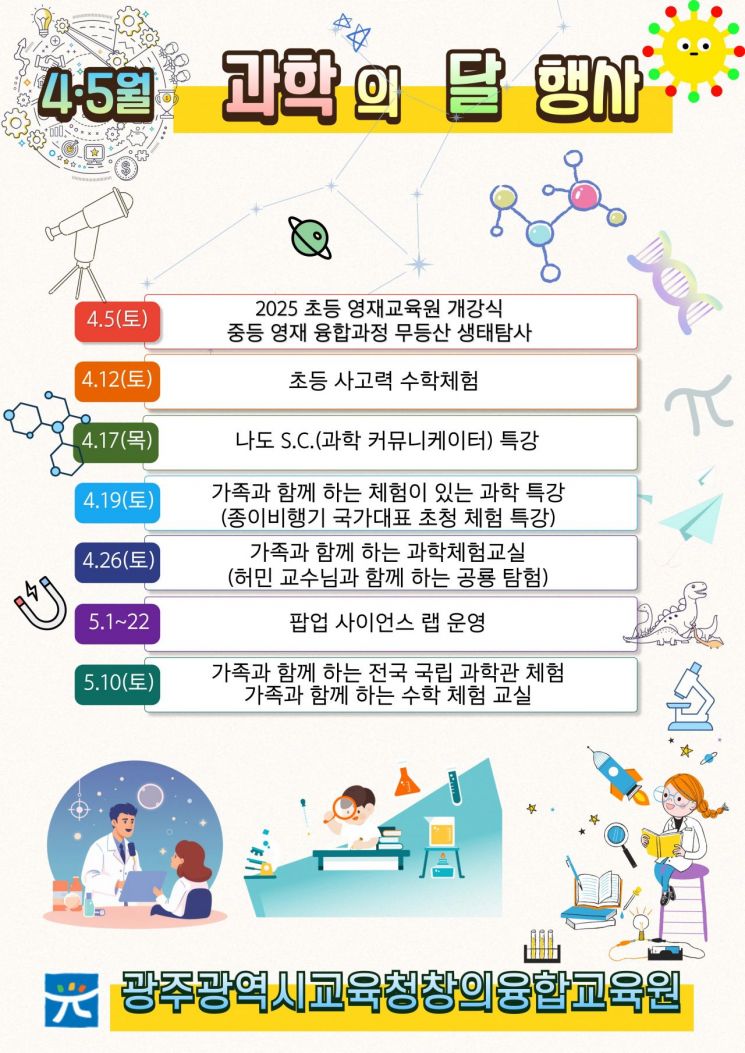 4·5월 과학의 달 행사

4.5(토) 2025 초등 영재교육원 개강식
중등 영재 융합과정 무등산 생태탐사

4.12(토) 초등 사고력 수학체험

4.17(목) 나도 S.C.(과학 커뮤니케이터) 특강

4.19(토) 가족과 함께 하는 체험이 있는 과학 특강
(종이비행기 국가대표 초청 체험 특강)

4.26(토) 가족과 함께 하는 과학체험교실
(허민 교수님과 함께 하는 공룡 탐험)

5.1~22 팝업 사이언스 랩 운영

5.10(토) 가족과 함께 하는 전국 국립 과학관 체험
가족과 함께 하는 수학 체험 교실

광주광역시교육청창의융합교육원